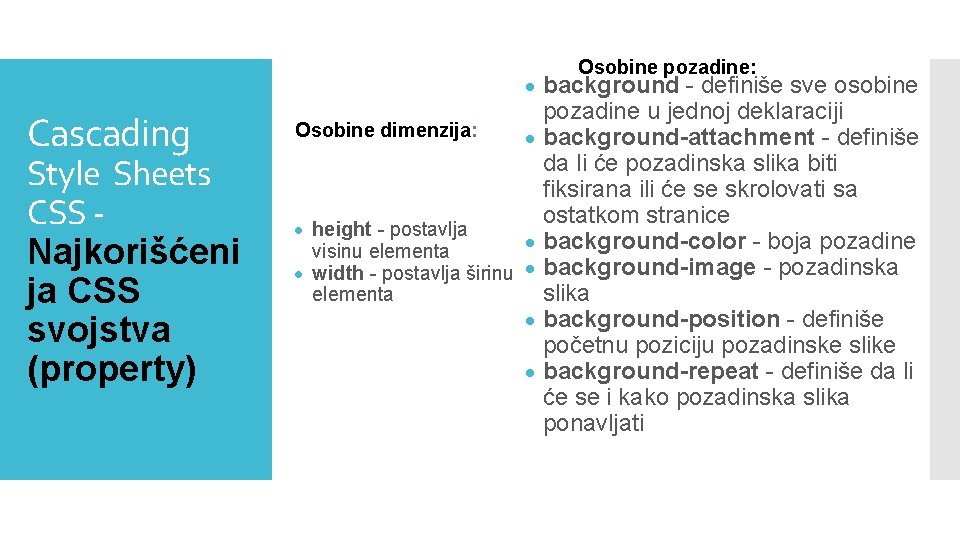 Cascading Style Sheets CSS - Najkorišćeni ja CSS svojstva (property)

Osobine dimenzija:

- height - postavlja visinu elementa
- width - postavlja širinu elementa

Osobine pozadine:

- background - definiše sve osobine pozadine u jednoj deklaraciji
- background-attachment - definiše da li će pozadinska slika biti fiksirana ili će se skrolovati sa ostatkom stranice
- background-color - boja pozadine
- background-image - pozadinska slika
- background-position - definiše početnu poziciju pozadinske slike
- background-repeat - definiše da li će se i kako pozadinska slika ponavljati